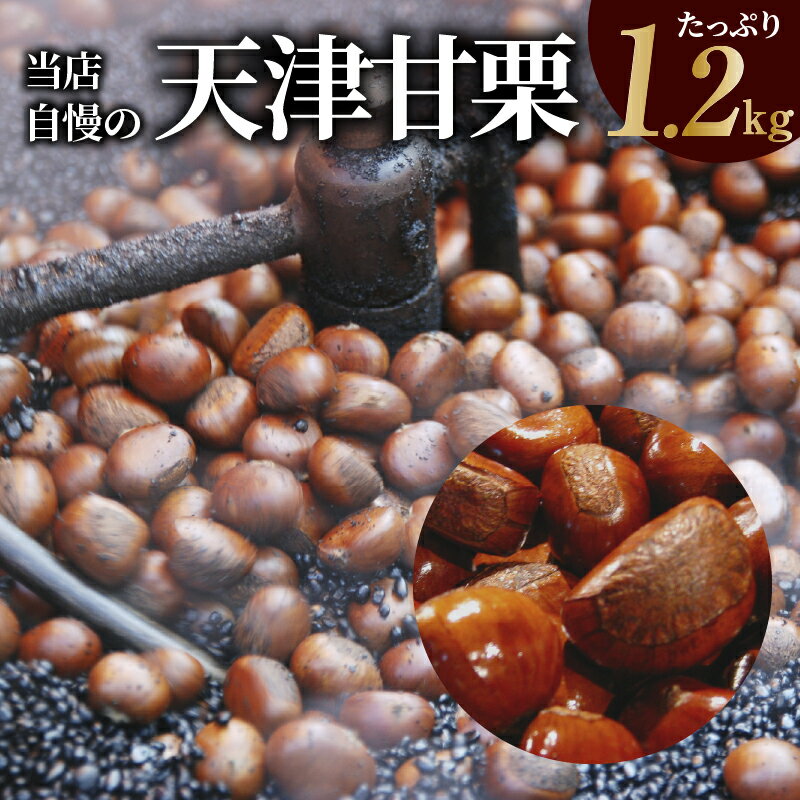 当店自慢の 天津甘栗

たっぷり 1.2kg